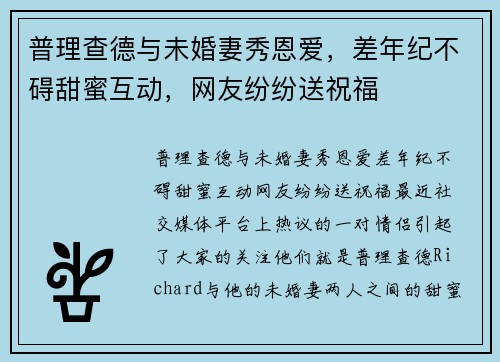 普理查德与未婚妻秀恩爱，差年纪不碍甜蜜互动，网友纷纷送祝福

普理查德与未婚妻秀恩爱差年纪不碍甜蜜互动网友纷纷送祝福最近社交媒体平台上热议的一对情侣引起了大家的关注他们就是普理查德Richard与他的未婚妻两人之间的甜蜜